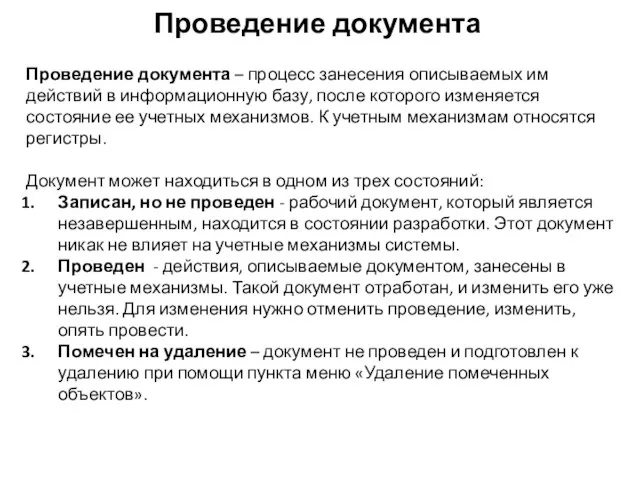 Проведение документа

Проведение документа – процесс занесения описываемых им действий в информационную базу, после которого изменяется состояние ее учетных механизмов. К учетным механизмам относятся регистры.

Документ может находиться в одном из трех состояний:
1. Записан, но не проведен - рабочий документ, который является незавершенным, находится в состоянии разработки. Этот документ никак не влияет на учетные механизмы системы.
2. Проведен - действия, описываемые документом, занесены в учетные механизмы. Такой документ отработан, и изменить его уже нельзя. Для изменения нужно отменить проведение, изменить, опять провести.
3. Помечен на удаление – документ не проведен и подготовлен к удалению при помощи пункта меню «Удаление помеченных объектов».